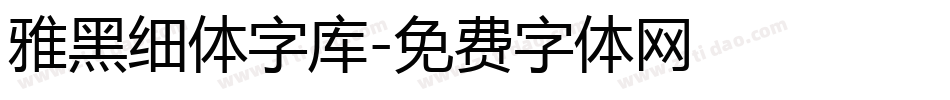 雅黑细体字库-免费字体网